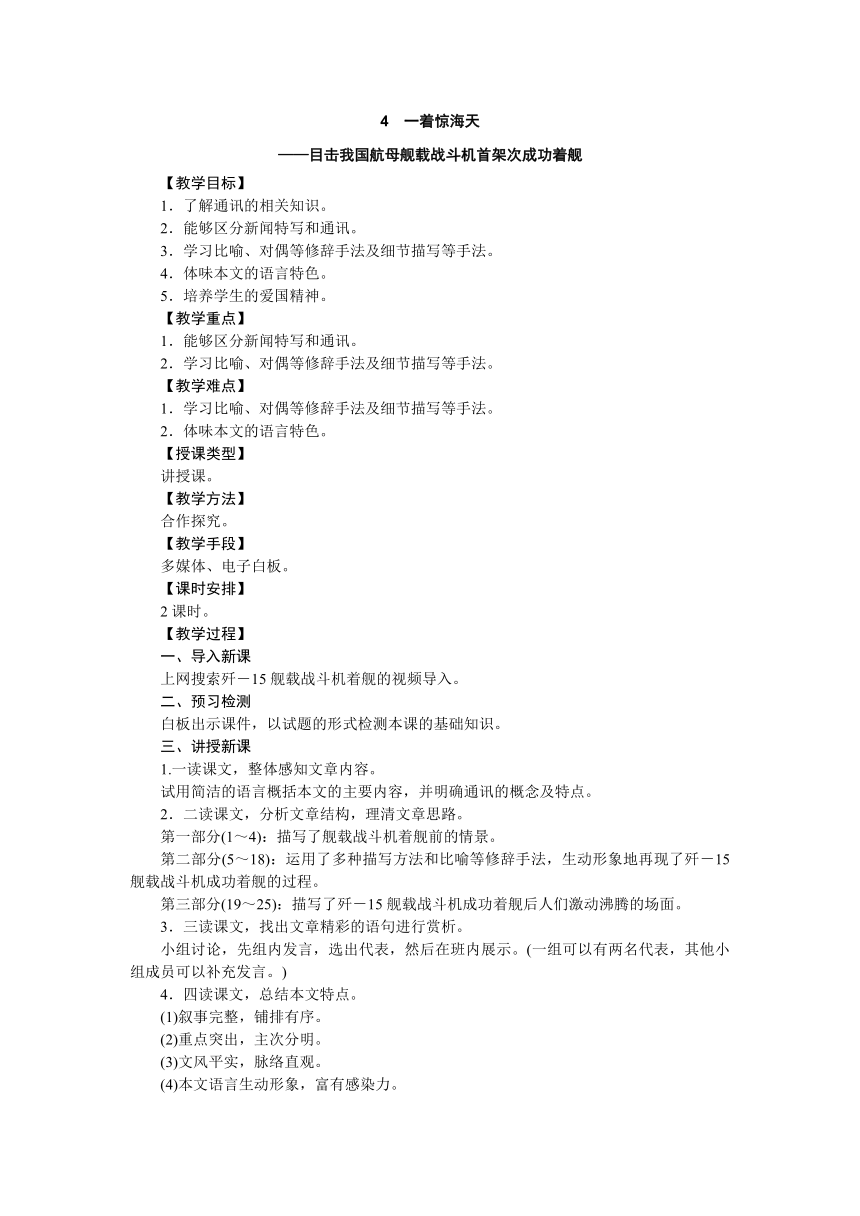 4　一着惊海天

——目击我国航母舰载战斗机首架次成功着舰

【教学目标】
1．了解通讯的相关知识。
2．能够区分新闻特写和通讯。
3．学习比喻、对偶等修辞手法及细节描写等手法。
4．体味本文的语言特色。
5．培养学生的爱国精神。

【教学重点】
1．能够区分新闻特写和通讯。
2．学习比喻、对偶等修辞手法及细节描写等手法。

【教学难点】
1．学习比喻、对偶等修辞手法及细节描写等手法。
2．体味本文的语言特色。

【授课类型】
讲授课。

【教学方法】
合作探究。

【教学手段】
多媒体、电子白板。

【课时安排】
2课时。

【教学过程】
一、导入新课
上网搜索歼－15舰载战斗机着舰的视频导入。

二、预习检测
白板出示课件，以试题的形式检测本课的基础知识。

三、讲授新课
1.一读课文，整体感知文章内容。
试用简洁的语言概括本文的主要内容，并明确通讯的概念及特点。
2．二读课文，分析文章结构，理清文章思路。
第一部分(1～4)：描写了舰载战斗机着舰前的情景。
第二部分(5～18)：运用了多种描写方法和比喻等修辞手法，生动形象地再现了歼－15舰载战斗机成功着舰的过程。
第三部分(19～25)：描写了歼－15舰载战斗机成功着舰后人们激动沸腾的场面。
3．三读课文，找出文章精彩的语句进行赏析。
小组讨论，先组内发言，选出代表，然后在班内展示。(一组可以有两名代表，其他小组成员可以补充发言。)
4．四读课文，总结本文特点。
(1)叙事完整，铺排有序。
(2)重点突出，主次分明。
(3)文风平实，脉络直观。
(4)本文语言生动形象，富有感染力。